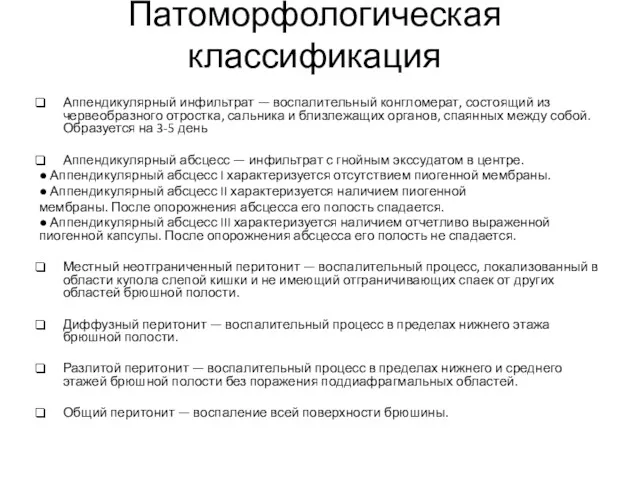 Патоморфологическая классификация

❑ Аппендикулярный инфильтрат — воспалительный конгломерат, состоящий из червеобразного отростка, сальника и близлежащих органов, спаянных между собой. Образуется на 3-5 день

❑ Аппендикулярный абсцесс — инфильтрат с гнойным экссудатом в центре.
● Аппендикулярный абсцесс I характеризуется отсутствием пиогенной мембраны.
● Аппендикулярный абсцесс II характеризуется наличием пиогенной мембраны. После опорожнения абсцесса его полость спадается.
● Аппендикулярный абсцесс III характеризуется наличием отчетливо выраженной пиогенной капсулы. После опорожнения абсцесса его полость не спадается.

❑ Местный неотграниченный перитонит — воспалительный процесс, локализованный в области купола слепой кишки и не имеющий отграничивающих спаек от других областей брюшной полости.

❑ Диффузный перитонит — воспалительный процесс в пределах нижнего этажа брюшной полости.

❑ Разлитой перитонит — воспалительный процесс в пределах нижнего и среднего этажей брюшной полости без поражения поддиафрагмальных областей.

❑ Общий перитонит — воспаление всей поверхности брюшины.